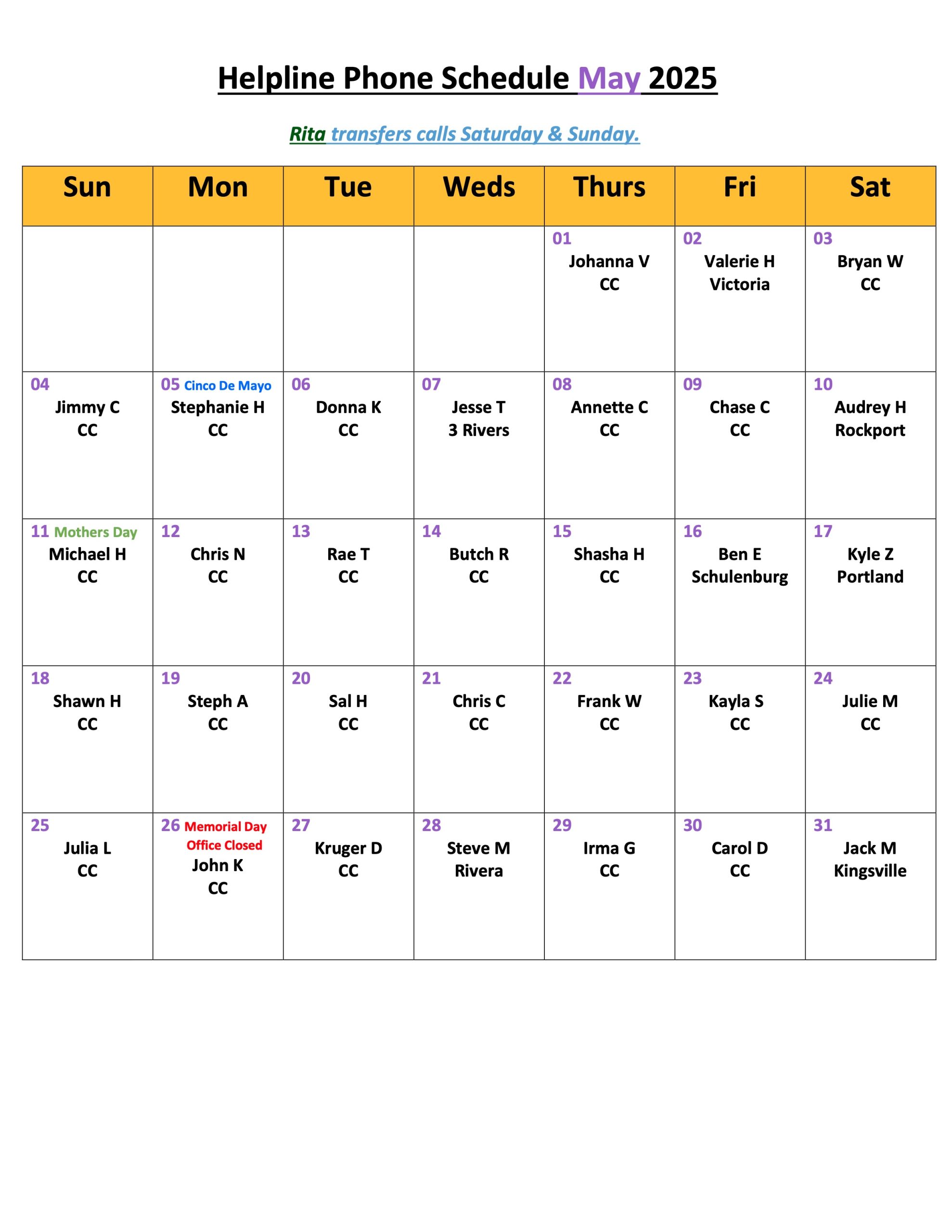 Helpline Phone Schedule May 2025

Rita transfers calls Saturday & Sunday.

| Sun | Mon | Tue | Weds | Thurs | Fri | Sat |
|---|---|---|---|---|---|---|
| | | | | 01 Johanna V CC | 02 Valerie H Victoria | 03 Bryan W CC |
| 04 Jimmy C CC | 05 Cinco De Mayo Stephanie H CC | 06 Donna K CC | 07 Jesse T 3 Rivers | 08 Annette C CC | 09 Chase C CC | 10 Audrey H Rockport |
| 11 Mothers Day Michael H CC | 12 Chris N CC | 13 Rae T CC | 14 Butch R CC | 15 Shasha H CC | 16 Ben E Schulenburg | 17 Kyle Z Portland |
| 18 Shawn H CC | 19 Steph A CC | 20 Sal H CC | 21 Chris C CC | 22 Frank W CC | 23 Kayla S CC | 24 Julie M CC |
| 25 Julia L CC | 26 Memorial Day Office Closed John K CC | 27 Kruger D CC | 28 Steve M Rivera | 29 Irma G CC | 30 Carol D CC | 31 Jack M Kingsville |